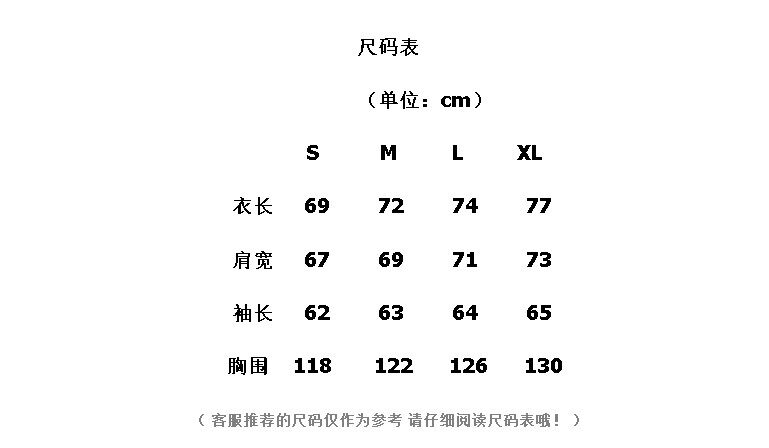 尺码表

（单位：cm）

| | S | M | L | XL |
|---|---|---|---|---|
| 衣长 | 69 | 72 | 74 | 77 |
| 肩宽 | 67 | 69 | 71 | 73 |
| 袖长 | 62 | 63 | 64 | 65 |
| 胸围 | 118 | 122 | 126 | 130 |

（ 客服推荐的尺码仅作为参考 请仔细阅读尺码表哦！ ）